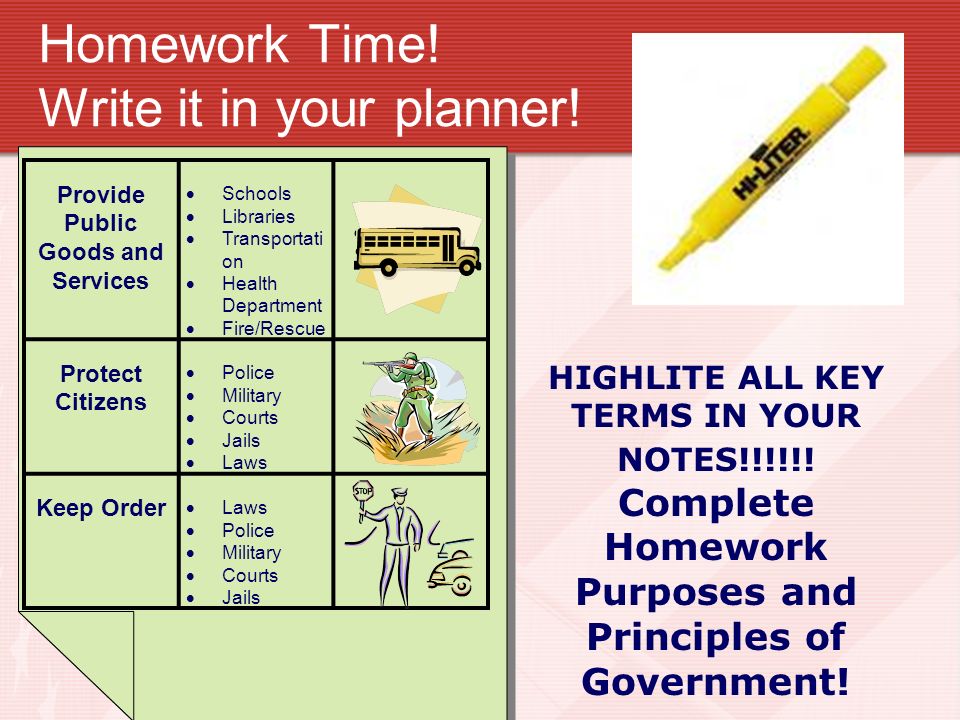 Homework Time!
Write it in your planner!

| Provide Public Goods and Services | • Schools • Libraries • Transportation • Health Department • Fire/Rescue | |
|---|---|---|
| Protect Citizens | • Police • Military • Courts • Jails • Laws | |
| Keep Order | • Laws • Police • Military • Courts • Jails | STOP |

HI-LITER

HIGHLITE ALL KEY TERMS IN YOUR NOTES!!!!!!
Complete Homework Purposes and Principles of Government!